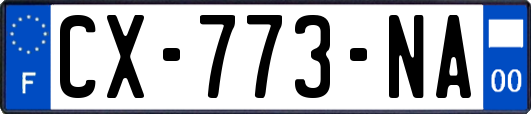 F
CX-773-NA
00